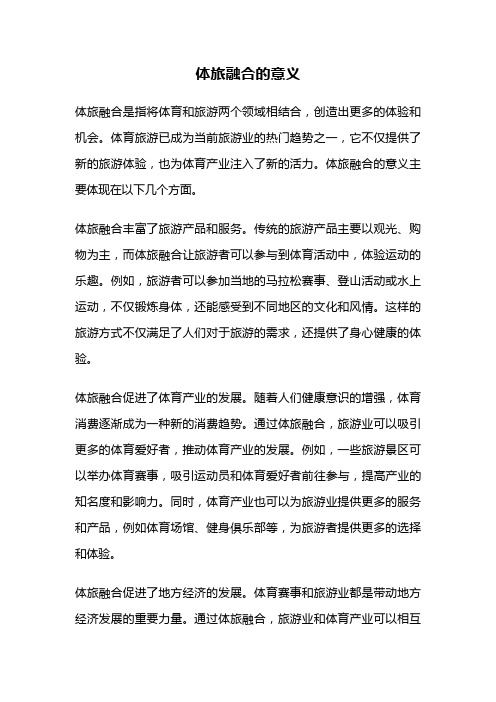 体旅融合的意义

体旅融合是指将体育和旅游两个领域相结合，创造出更多的体验和机会。体育旅游已成为当前旅游业的热门趋势之一，它不仅提供了新的旅游体验，也为体育产业注入了新的活力。体旅融合的意义主要体现在以下几个方面。

体旅融合丰富了旅游产品和服务。传统的旅游产品主要以观光、购物为主，而体旅融合让旅游者可以参与到体育活动中，体验运动的乐趣。例如，旅游者可以参加当地的马拉松赛事、登山活动或水上运动，不仅锻炼身体，还能感受到不同地区的文化和风情。这样的旅游方式不仅满足了人们对于旅游的需求，还提供了身心健康的体验。

体旅融合促进了体育产业的发展。随着人们健康意识的增强，体育消费逐渐成为一种新的消费趋势。通过体旅融合，旅游业可以吸引更多的体育爱好者，推动体育产业的发展。例如，一些旅游景区可以举办体育赛事，吸引运动员和体育爱好者前往参与，提高产业的知名度和影响力。同时，体育产业也可以为旅游业提供更多的服务和产品，例如体育场馆、健身俱乐部等，为旅游者提供更多的选择和体验。

体旅融合促进了地方经济的发展。体育赛事和旅游业都是带动地方经济发展的重要力量。通过体旅融合，旅游业和体育产业可以相互